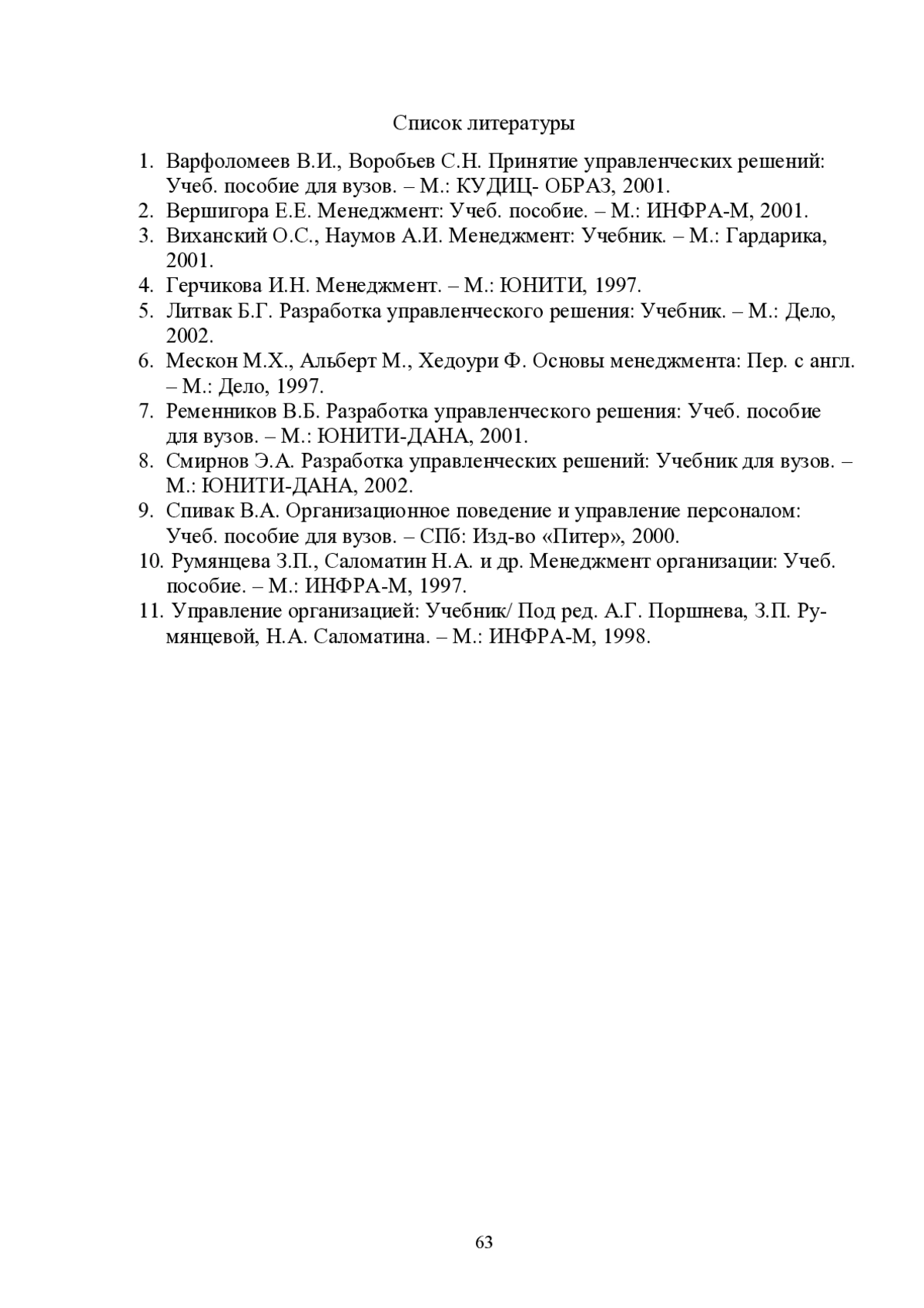 Список литературы

1. Варфоломеев В.И., Воробьев С.Н. Принятие управленческих решений: Учеб. пособие для вузов. – М.: КУДИЦ- ОБРАЗ, 2001.
2. Вершигора Е.Е. Менеджмент: Учеб. пособие. – М.: ИНФРА-М, 2001.
3. Виханский О.С., Наумов А.И. Менеджмент: Учебник. – М.: Гардарика, 2001.
4. Герчикова И.Н. Менеджмент. – М.: ЮНИТИ, 1997.
5. Литвак Б.Г. Разработка управленческого решения: Учебник. – М.: Дело, 2002.
6. Мескон М.Х., Альберт М., Хедоури Ф. Основы менеджмента: Пер. с англ. – М.: Дело, 1997.
7. Ременников В.Б. Разработка управленческого решения: Учеб. пособие для вузов. – М.: ЮНИТИ-ДАНА, 2001.
8. Смирнов Э.А. Разработка управленческих решений: Учебник для вузов. – М.: ЮНИТИ-ДАНА, 2002.
9. Спивак В.А. Организационное поведение и управление персоналом: Учеб. пособие для вузов. – СПб: Изд-во «Питер», 2000.
10. Румянцева З.П., Саломатин Н.А. и др. Менеджмент организации: Учеб. пособие. – М.: ИНФРА-М, 1997.
11. Управление организацией: Учебник/ Под ред. А.Г. Поршнева, З.П. Румянцевой, Н.А. Саломатина. – М.: ИНФРА-М, 1998.

63